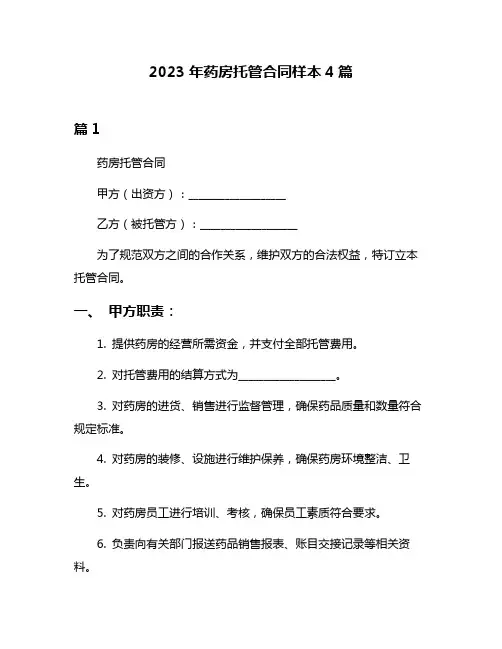 2023 年药房托管合同样本 4 篇

篇 1

药房托管合同

甲方（出资方）：__________________

乙方（被托管方）：__________________

为了规范双方之间的合作关系，维护双方的合法权益，特订立本托管合同。

一、 甲方职责：

1. 提供药房的经营所需资金，并支付全部托管费用。

2. 对托管费用的结算方式为__________________。

3. 对药房的进货、销售进行监督管理，确保药品质量和数量符合规定标准。

4. 对药房的装修、设施进行维护保养，确保药房环境整洁、卫生。

5. 对药房员工进行培训、考核，确保员工素质符合要求。

6. 负责向有关部门报送药品销售报表、账目交接记录等相关资料。